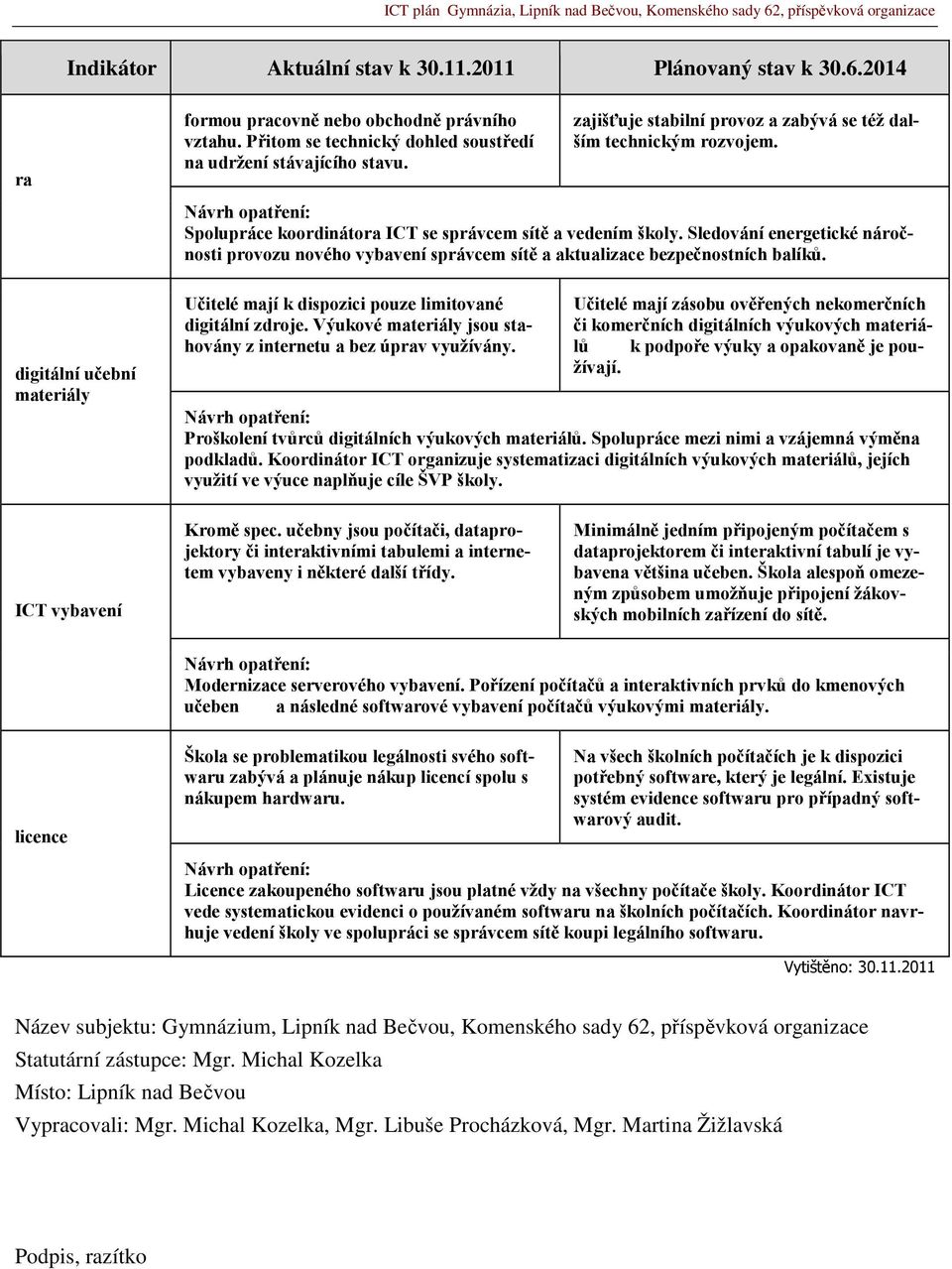 ICT plán Gymnázia, Lipník nad Bečvou, Komenského sady 62, příspěvková organizace

| Indikátor | Aktuální stav k 30.11.2011 | Plánovaný stav k 30.6.2014 |
|---|---|---|
| ra | formou pracovně nebo obchodně právního vztahu. Přitom se technický dohled soustředí na udržení stávajícího stavu. | zajišťuje stabilní provoz a zabývá se též dalším technickým rozvojem. |
| | Návrh opatření: Spolupráce koordinátora ICT se správcem sítě a vedením školy. Sledování energetické náročnosti provozu nového vybavení správcem sítě a aktualizace bezpečnostních balíků. | |
| digitální učební materiály | Učitelé mají k dispozici pouze limitované digitální zdroje. Výukové materiály jsou stahovány z internetu a bez úprav využívány. | Učitelé mají zásobu ověřených nekomerčních či komerčních digitálních výukových materiálů k podpoře výuky a opakovaně je používají. |
| | Návrh opatření: Proškolení tvůrců digitálních výukových materiálů. Spolupráce mezi nimi a vzájemná výměna podkladů. Koordinátor ICT organizuje systematizaci digitálních výukových materiálů, jejich využití ve výuce naplňuje cíle ŠVP školy. | |
| ICT vybavení | Kromě spec. učebny jsou počítači, dataprojektory či interaktivními tabulemi a internetem vybaveny i některé další třídy. | Minimálně jedním připojeným počítačem s dataprojektorem či interaktivní tabulí je vybavena většina učeben. Škola alespoň omezeným způsobem umožňuje připojení žákovských mobilních zařízení do sítě. |
| | Návrh opatření: Modernizace serverového vybavení. Pořízení počítačů a interaktivních prvků do kmenových učeben a následné softwarové vybavení počítačů výukovými materiály. | |
| licence | Škola se problematikou legálnosti svého softwaru zabývá a plánuje nákup licencí spolu s nákupem hardwaru. | Na všech školních počítačích je k dispozici potřebný software, který je legální. Existuje systém evidence softwaru pro případný softwarový audit. |
| | Návrh opatření: Licence zakoupeného softwaru jsou platné vždy na všechny počítače školy. Koordinátor ICT vede systematickou evidenci o používaném softwaru na školních počítačích. Koordinátor navrhuje vedení školy ve spolupráci se správcem sítě koupi legálního softwaru. | |

Vytištěno: 30.11.2011

Název subjektu: Gymnázium, Lipník nad Bečvou, Komenského sady 62, příspěvková organizace
Statutární zástupce: Mgr. Michal Kozelka
Místo: Lipník nad Bečvou
Vypracovali: Mgr. Michal Kozelka, Mgr. Libuše Procházková, Mgr. Martina Žižlavská

Podpis, razítko